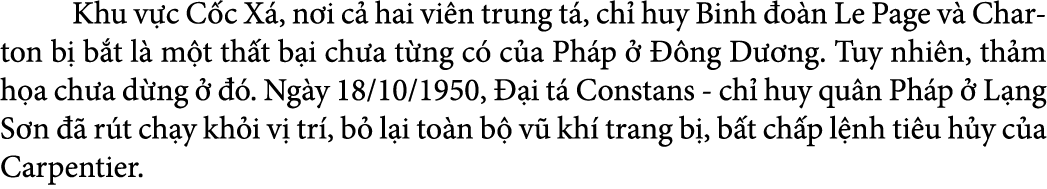 Khu vực Cốc Xá, nơi cả hai viên trung tá, chỉ huy Binh đoàn Le Page và Charton bị bắt là một thất bại chưa từng có của Pháp ở Đông Dương. Tuy nhiên, thảm họa chưa dừng ở đó. Ngày 18/10/1950, Đại tá Constans - chỉ huy quân Pháp ở Lạng Sơn đã rút chạy khỏi vị trí, bỏ lại toàn bộ vũ khí trang bị, bất chấp lệnh tiêu hủy của Carpentier.